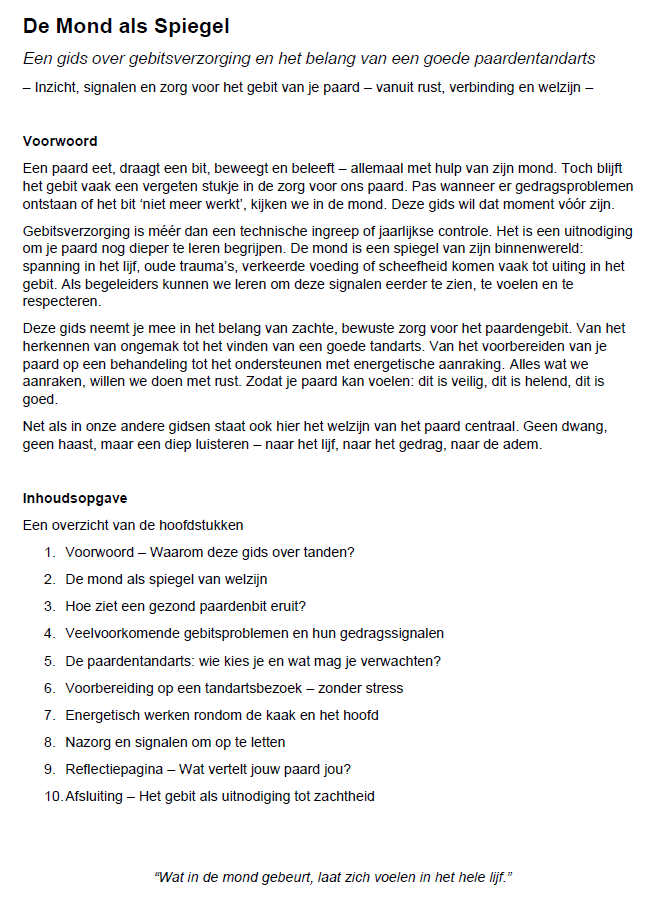 De Mond als Spiegel

Een gids over gebitsverzorging en het belang van een goede paardentandarts

– Inzicht, signalen en zorg voor het gebit van je paard – vanuit rust, verbinding en welzijn –

Voorwoord

Een paard eet, draagt een bit, beweegt en beleeft – allemaal met hulp van zijn mond. Toch blijft het gebit vaak een vergeten stukje in de zorg voor ons paard. Pas wanneer er gedragsproblemen ontstaan of het bit 'niet meer werkt', kijken we in de mond. Deze gids wil dat moment vóór zijn.

Gebitsverzorging is méér dan een technische ingreep of jaarlijkse controle. Het is een uitnodiging om je paard nog dieper te leren begrijpen. De mond is een spiegel van zijn binnenwereld: spanning in het lijf, oude trauma's, verkeerde voeding of scheefheid komen vaak tot uiting in het gebit. Als begeleiders kunnen we leren om deze signalen eerder te zien, te voelen en te respecteren.

Deze gids neemt je mee in het belang van zachte, bewuste zorg voor het paardengebit. Van het herkennen van ongemak tot het vinden van een goede tandarts. Van het voorbereiden van je paard op een behandeling tot het ondersteunen met energetische aanraking. Alles wat we aanraken, willen we doen met rust. Zodat je paard kan voelen: dit is veilig, dit is helend, dit is goed.

Net als in onze andere gidsen staat ook hier het welzijn van het paard centraal. Geen dwang, geen haast, maar een diep luisteren – naar het lijf, naar het gedrag, naar de adem.

Inhoudsopgave

Een overzicht van de hoofdstukken

1. Voorwoord – Waarom deze gids over tanden?
2. De mond als spiegel van welzijn
3. Hoe ziet een gezond paardenbit eruit?
4. Veelvoorkomende gebitsproblemen en hun gedragssignalen
5. De paardentandarts: wie kies je en wat mag je verwachten?
6. Voorbereiding op een tandartsbezoek – zonder stress
7. Energetisch werken rondom de kaak en het hoofd
8. Nazorg en signalen om op te letten
9. Reflectiepagina – Wat vertelt jouw paard jou?
10. Afsluiting – Het gebit als uitnodiging tot zachtheid

"Wat in de mond gebeurt, laat zich voelen in het hele lijf."